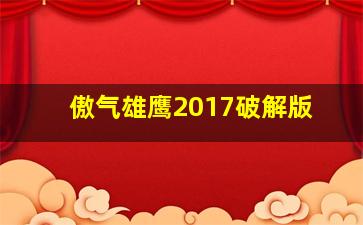 傲气雄鹰2017破解版